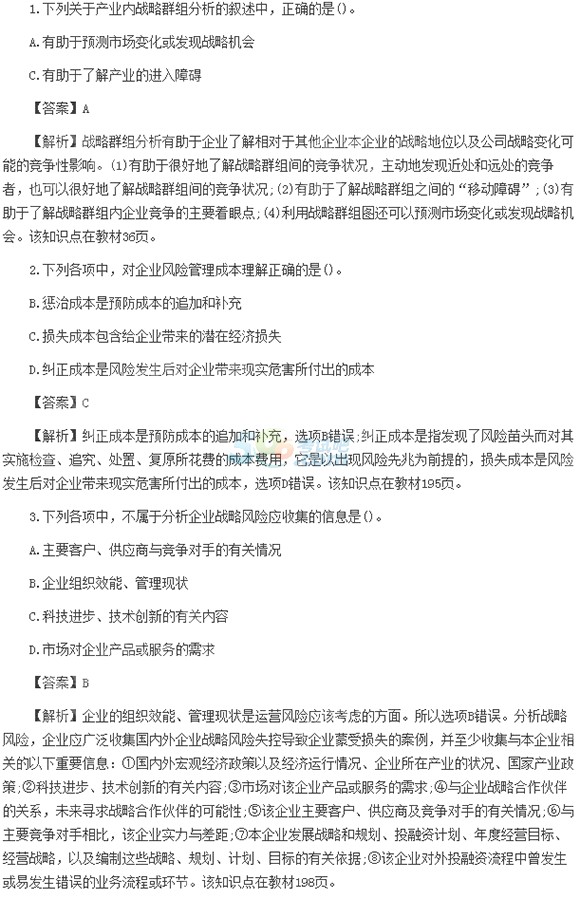 1.下列关于产业内战略群组分析的叙述中，正确的是()。

A.有助于预测市场变化或发现战略机会

C.有助于了解产业的进入障碍

【答案】A

【解析】战略群组分析有助于企业了解相对于其他企业本企业的战略地位以及公司战略变化可能的竞争性影响。(1)有助于很好地了解战略群组间的竞争状况，主动地发现近处和远处的竞争者，也可以很好地了解战略群组间的竞争状况;(2)有助于了解战略群组之间的“移动障碍”;(3)有助于了解战略群组内企业竞争的主要着眼点;(4)利用战略群组图还可以预测市场变化或发现战略机会。该知识点在教材36页。

2.下列各项中，对企业风险管理成本理解正确的是()。

B.惩治成本是预防成本的追加和补充

C.损失成本包含给企业带来的潜在经济损失

D.纠正成本是风险发生后对企业带来现实危害所付出的成本

【答案】C

【解析】纠正成本是预防成本的追加和补充，选项B错误;纠正成本是指发现了风险苗头而对其实施检查、追究、处置、复原所花费的成本费用，它是以出现风险先兆为前提的，损失成本是风险发生后对企业带来现实危害所付出的成本，选项D错误。该知识点在教材195页。

3.下列各项中，不属于分析企业战略风险应收集的信息是()。

A.主要客户、供应商与竞争对手的有关情况

B.企业组织效能、管理现状

C.科技进步、技术创新的有关内容

D.市场对企业产品或服务的需求

【答案】B

【解析】企业的组织效能、管理现状是运营风险应该考虑的方面。所以选项B错误。分析战略风险，企业应广泛收集国内外企业战略风险失控导致企业蒙受损失的案例，并至少收集与本企业相关的以下重要信息：①国内外宏观经济政策以及经济运行情况、企业所在产业的状况、国家产业政策;②科技进步、技术创新的有关内容;③市场对该企业产品或服务的需求;④与企业战略合作伙伴的关系，未来寻求战略合作伙伴的可能性;⑤该企业主要客户、供应商及竞争对手的有关情况;⑥与主要竞争对手相比，该企业实力与差距;⑦本企业发展战略和规划、投融资计划、年度经营目标、经营战略，以及编制这些战略、规划、计划、目标的有关依据;⑧该企业对外投融资流程中曾发生或易发生错误的业务流程或环节。该知识点在教材198页。